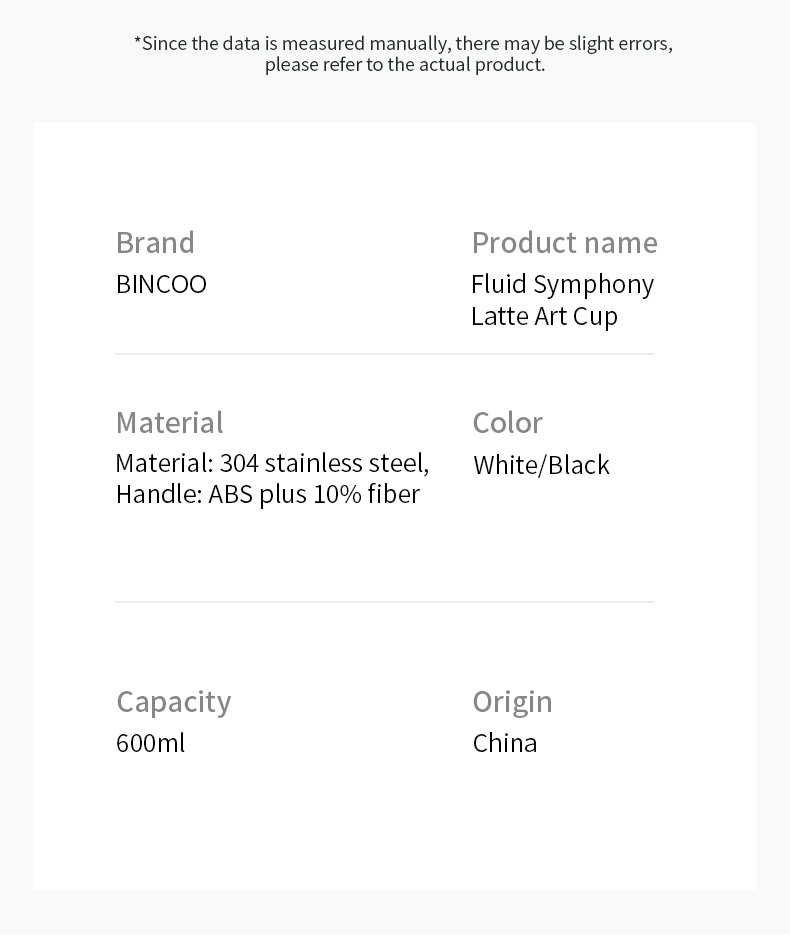 *Since the data is measured manually, there may be slight errors, please refer to the actual product.

Brand
BINCOO

Product name
Fluid Symphony
Latte Art Cup

Material
Material: 304 stainless steel,
Handle: ABS plus 10% fiber

Color
White/Black

Capacity
600ml

Origin
China